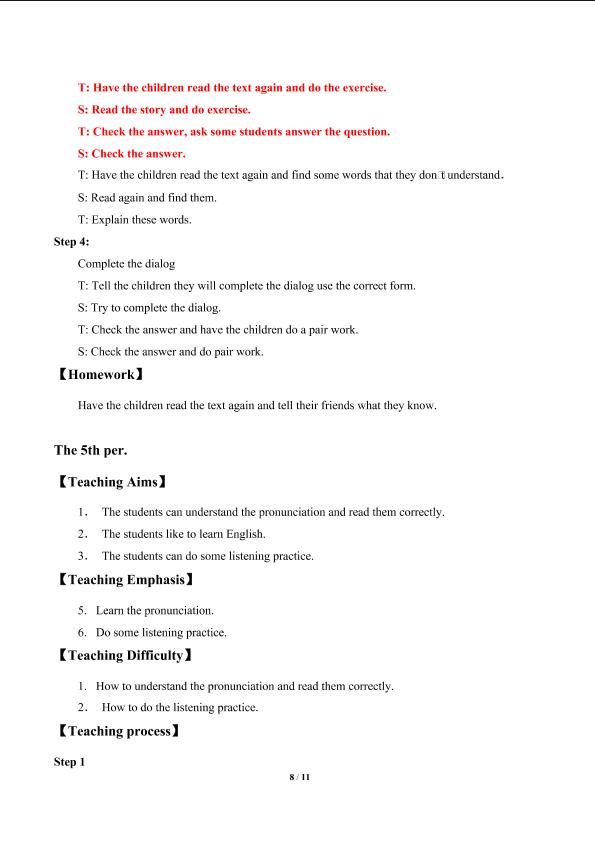 T: Have the children read the text again and do the exercise.

S: Read the story and do exercise.

T: Check the answer, ask some students answer the question.

S: Check the answer.

T: Have the children read the text again and find some words that they don't understand.

S: Read again and find them.

T: Explain these words.

Step 4:

Complete the dialog

T: Tell the children they will complete the dialog use the correct form.

S: Try to complete the dialog.

T: Check the answer and have the children do a pair work.

S: Check the answer and do pair work.

【Homework】

Have the children read the text again and tell their friends what they know.

The 5th per.

【Teaching Aims】

1. The students can understand the pronunciation and read them correctly.

2. The students like to learn English.

3. The students can do some listening practice.

【Teaching Emphasis】

5. Learn the pronunciation.

6. Do some listening practice.

【Teaching Difficulty】

1. How to understand the pronunciation and read them correctly.

2. How to do the listening practice.

【Teaching process】

Step 1

8 / 11